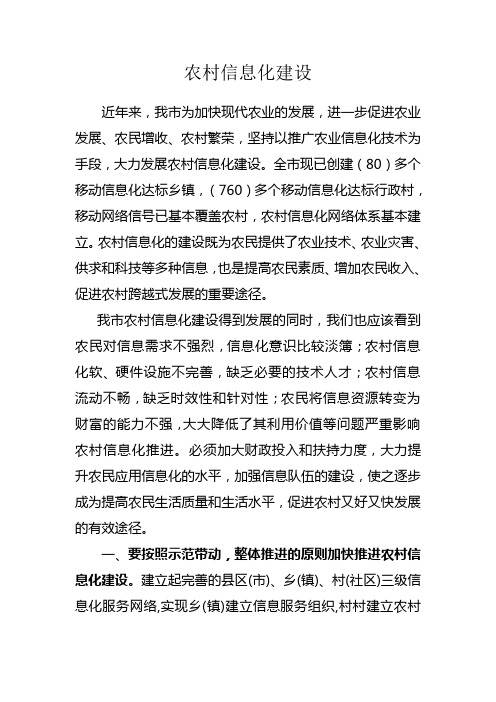 农村信息化建设

近年来，我市为加快现代农业的发展，进一步促进农业发展、农民增收、农村繁荣，坚持以推广农业信息化技术为手段，大力发展农村信息化建设。全市现已创建（80）多个移动信息化达标乡镇，（760）多个移动信息化达标行政村，移动网络信号已基本覆盖农村，农村信息化网络体系基本建立。农村信息化的建设既为农民提供了农业技术、农业灾害、供求和科技等多种信息，也是提高农民素质、增加农民收入、促进农村跨越式发展的重要途径。

我市农村信息化建设得到发展的同时，我们也应该看到农民对信息需求不强烈，信息化意识比较淡簿；农村信息化软、硬件设施不完善，缺乏必要的技术人才；农村信息流动不畅，缺乏时效性和针对性；农民将信息资源转变为财富的能力不强，大大降低了其利用价值等问题严重影响农村信息化推进。必须加大财政投入和扶持力度，大力提升农民应用信息化的水平，加强信息队伍的建设，使之逐步成为提高农民生活质量和生活水平，促进农村又好又快发展的有效途径。

一、要按照示范带动，整体推进的原则加快推进农村信息化建设。建立起完善的县区(市)、乡(镇)、村(社区)三级信息化服务网络,实现乡(镇)建立信息服务组织,村村建立农村